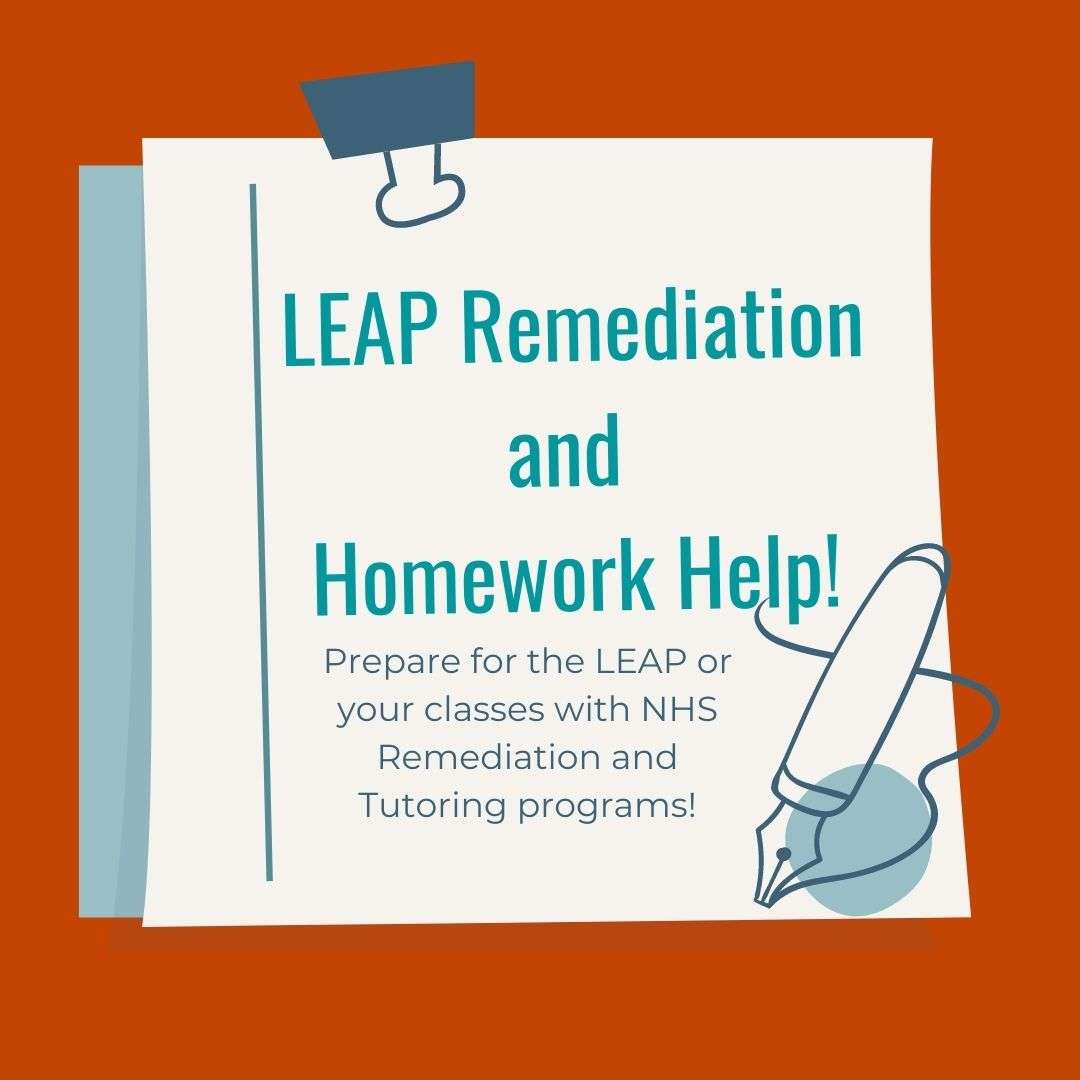 LEAP Remediation
and
Homework Help!

Prepare for the LEAP or your classes with NHS Remediation and Tutoring programs!